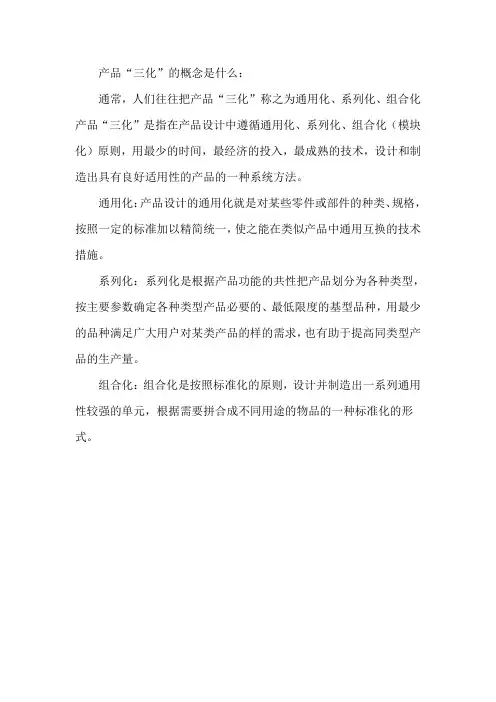 产品“三化”的概念是什么：

通常，人们往往把产品“三化”称之为通用化、系列化、组合化产品“三化”是指在产品设计中遵循通用化、系列化、组合化（模块化）原则，用最少的时间，最经济的投入，最成熟的技术，设计和制造出具有良好适用性的产品的一种系统方法。

通用化：产品设计的通用化就是对某些零件或部件的种类、规格，按照一定的标准加以精简统一，使之能在类似产品中通用互换的技术措施。

系列化：系列化是根据产品功能的共性把产品划分为各种类型，按主要参数确定各种类型产品必要的、最低限度的基型品种，用最少的品种满足广大用户对某类产品的样的需求，也有助于提高同类型产品的生产量。

组合化：组合化是按照标准化的原则，设计并制造出一系列通用性较强的单元，根据需要拼合成不同用途的物品的一种标准化的形式。